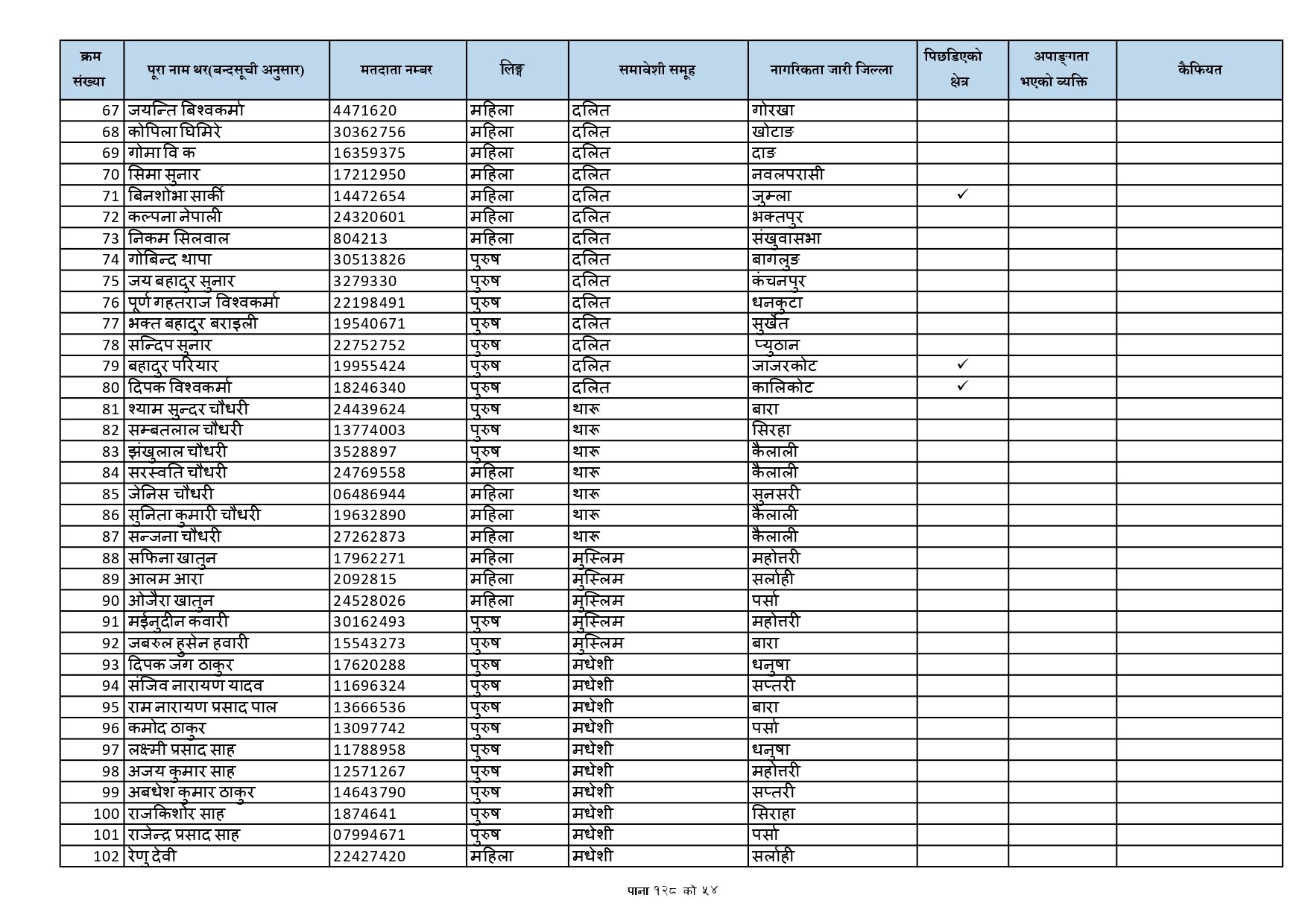 | क्रम संख्या | पूरा नाम थर(बन्दसूची अनुसार) | मतदाता नम्बर | लिङ्ग | समावेशी समूह | नागरिकता जारी जिल्ला | पिछडिएको क्षेत्र | अपाङ्गता भएको व्यक्ति | कैफियत |
|---|---|---|---|---|---|---|---|---|
| 67 | जयन्ति बिश्वकर्मा | 4471620 | महिला | दलित | गोरखा | | | |
| 68 | कोपिला घिमिरे | 30362756 | महिला | दलित | खोटाङ | | | |
| 69 | गोमा वि क | 16359375 | महिला | दलित | दाङ | | | |
| 70 | सिमा सुनार | 17212950 | महिला | दलित | नवलपरासी | | | |
| 71 | बिनशोभा सार्की | 14472654 | महिला | दलित | जुम्ला | ✓ | | |
| 72 | कल्पना नेपाली | 24320601 | महिला | दलित | भक्तपुर | | | |
| 73 | निकम सिलवाल | 804213 | महिला | दलित | संखुवासभा | | | |
| 74 | गोबिन्द थापा | 30513826 | पुरुष | दलित | बागलुङ | | | |
| 75 | जय बहादुर सुनार | 3279330 | पुरुष | दलित | कंचनपुर | | | |
| 76 | पूर्ण गहतराज विश्वकर्मा | 22198491 | पुरुष | दलित | धनकुटा | | | |
| 77 | भक्त बहादुर बराइली | 19540671 | पुरुष | दलित | सुर्खेत | | | |
| 78 | सन्दिप सुनार | 22752752 | पुरुष | दलित | प्युठान | | | |
| 79 | बहादुर परियार | 19955424 | पुरुष | दलित | जाजरकोट | ✓ | | |
| 80 | दिपक विश्वकर्मा | 18246340 | पुरुष | दलित | कालिकोट | ✓ | | |
| 81 | श्याम सुन्दर चौधरी | 24439624 | पुरुष | थारू | बारा | | | |
| 82 | सम्बतलाल चौधरी | 13774003 | पुरुष | थारू | सिरहा | | | |
| 83 | झंखुलाल चौधरी | 3528897 | पुरुष | थारू | कैलाली | | | |
| 84 | सरस्वति चौधरी | 24769558 | महिला | थारू | कैलाली | | | |
| 85 | जेनिस चौधरी | 06486944 | महिला | थारू | सुनसरी | | | |
| 86 | सुनिता कुमारी चौधरी | 19632890 | महिला | थारू | कैलाली | | | |
| 87 | सन्जना चौधरी | 27262873 | महिला | थारू | कैलाली | | | |
| 88 | सफिना खातुन | 17962271 | महिला | मुस्लिम | महोत्तरी | | | |
| 89 | आलम आरा | 2092815 | महिला | मुस्लिम | सर्लाही | | | |
| 90 | ओजैरा खातुन | 24528026 | महिला | मुस्लिम | पर्सा | | | |
| 91 | मईनुदीन कवारी | 30162493 | पुरुष | मुस्लिम | महोत्तरी | | | |
| 92 | जबरुल हुसेन हवारी | 15543273 | पुरुष | मुस्लिम | बारा | | | |
| 93 | दिपक जंग ठाकुर | 17620288 | पुरुष | मधेशी | धनुषा | | | |
| 94 | संजिव नारायण यादव | 11696324 | पुरुष | मधेशी | सप्तरी | | | |
| 95 | राम नारायण प्रसाद पाल | 13666536 | पुरुष | मधेशी | बारा | | | |
| 96 | कमोद ठाकुर | 13097742 | पुरुष | मधेशी | पर्सा | | | |
| 97 | लक्ष्मी प्रसाद साह | 11788958 | पुरुष | मधेशी | धनुषा | | | |
| 98 | अजय कुमार साह | 12571267 | पुरुष | मधेशी | महोत्तरी | | | |
| 99 | अबधेश कुमार ठाकुर | 14643790 | पुरुष | मधेशी | सप्तरी | | | |
| 100 | राजकिशोर साह | 1874641 | पुरुष | मधेशी | सिराहा | | | |
| 101 | राजेन्द्र प्रसाद साह | 07994671 | पुरुष | मधेशी | पर्सा | | | |
| 102 | रेणु देवी | 22427420 | महिला | मधेशी | सर्लाही | | | |

पाना १२८ को ५४